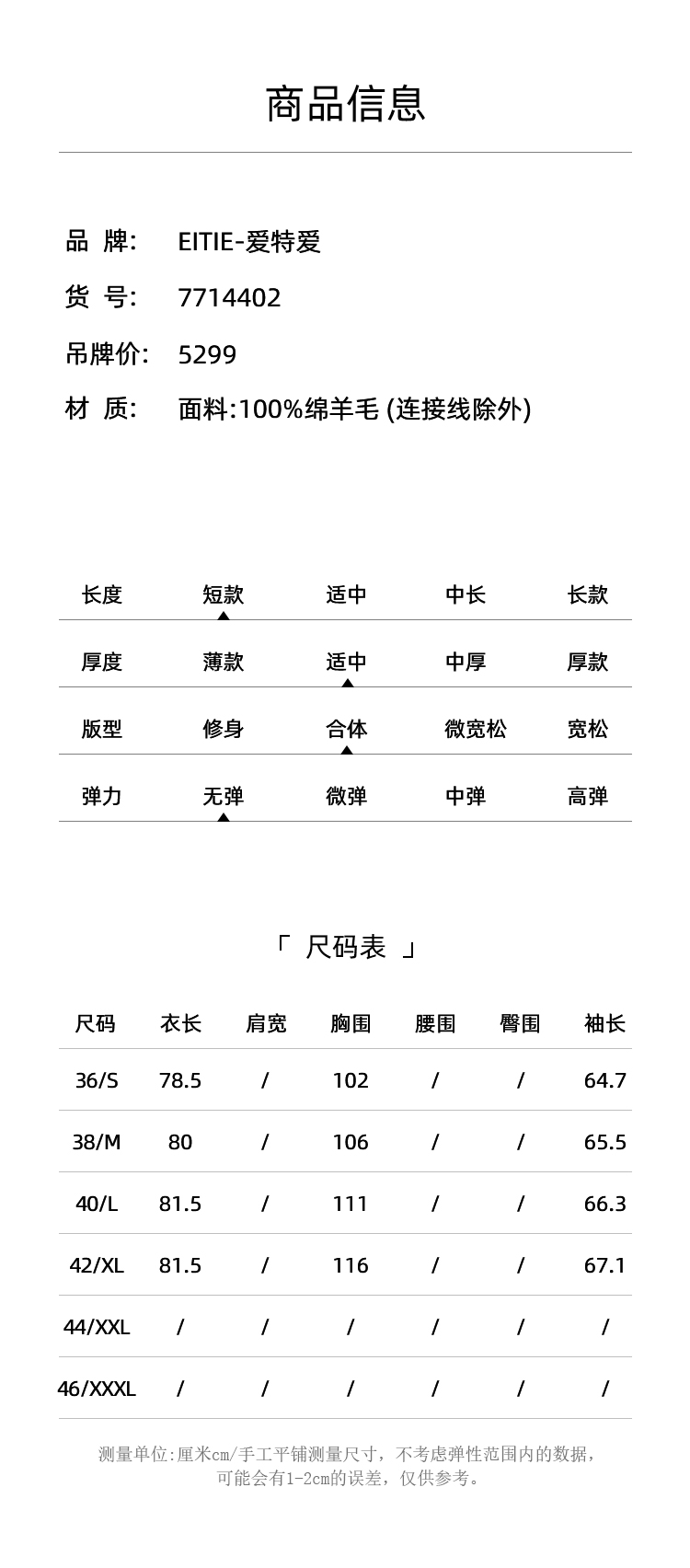 商品信息

品 牌: EITIE-爱特爱
货 号: 7714402
吊牌价: 5299
材 质: 面料:100%绵羊毛 (连接线除外)

| 长度 | 短款 | 适中 | 中长 | 长款 |
|---|---|---|---|---|
| 厚度 | 薄款 | 适中 | 中厚 | 厚款 |
| 版型 | 修身 | 合体 | 微宽松 | 宽松 |
| 弹力 | 无弹 | 微弹 | 中弹 | 高弹 |

「 尺码表 」

| 尺码 | 衣长 | 肩宽 | 胸围 | 腰围 | 臀围 | 袖长 |
|---|---|---|---|---|---|---|
| 36/S | 78.5 | / | 102 | / | / | 64.7 |
| 38/M | 80 | / | 106 | / | / | 65.5 |
| 40/L | 81.5 | / | 111 | / | / | 66.3 |
| 42/XL | 81.5 | / | 116 | / | / | 67.1 |
| 44/XXL | / | / | / | / | / | / |
| 46/XXXL | / | / | / | / | / | / |

测量单位:厘米cm/手工平铺测量尺寸,不考虑弹性范围内的数据,可能会有1-2cm的误差,仅供参考。